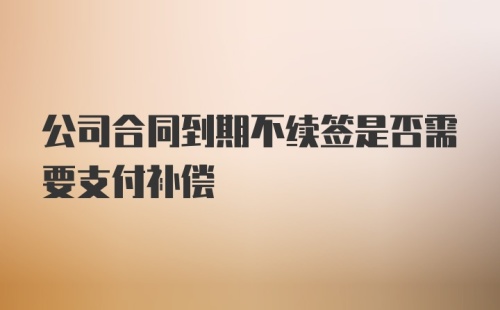 公司合同到期不续签是否需要支付补偿